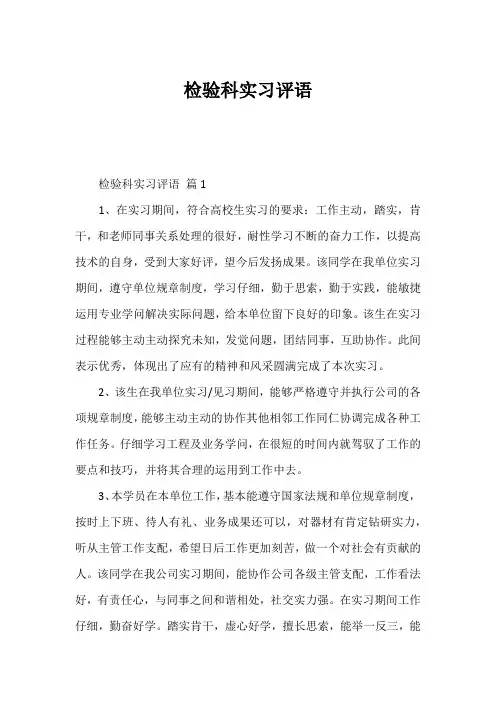 检验科实习评语

检验科实习评语 篇1

1、在实习期间，符合高校生实习的要求：工作主动，踏实，肯干，和老师同事关系处理的很好，耐性学习不断的奋力工作，以提高技术的自身，受到大家好评，望今后发扬成果。该同学在我单位实习期间，遵守单位规章制度，学习仔细，勤于思索，勤于实践，能敏捷运用专业学问解决实际问题，给本单位留下良好的印象。该生在实习过程能够主动主动探究未知，发觉问题，团结同事，互助协作。此间表示优秀，体现出了应有的精神和风采圆满完成了本次实习。

2、该生在我单位实习/见习期间，能够严格遵守并执行公司的各项规章制度，能够主动主动的协作其他相邻工作同仁协调完成各种工作任务。仔细学习工程及业务学问，在很短的时间内就驾驭了工作的要点和技巧，并将其合理的运用到工作中去。

3、本学员在本单位工作，基本能遵守国家法规和单位规章制度，按时上下班、待人有礼、业务成果还可以，对器材有肯定钻研实力，听从主管工作支配，希望日后工作更加刻苦，做一个对社会有贡献的人。该同学在我公司实习期间，能协作公司各级主管支配，工作看法好，有责任心，与同事之间和谐相处，社交实力强。在实习期间工作仔细，勤奋好学。踏实肯干，虚心好学，擅长思索，能举一反三，能